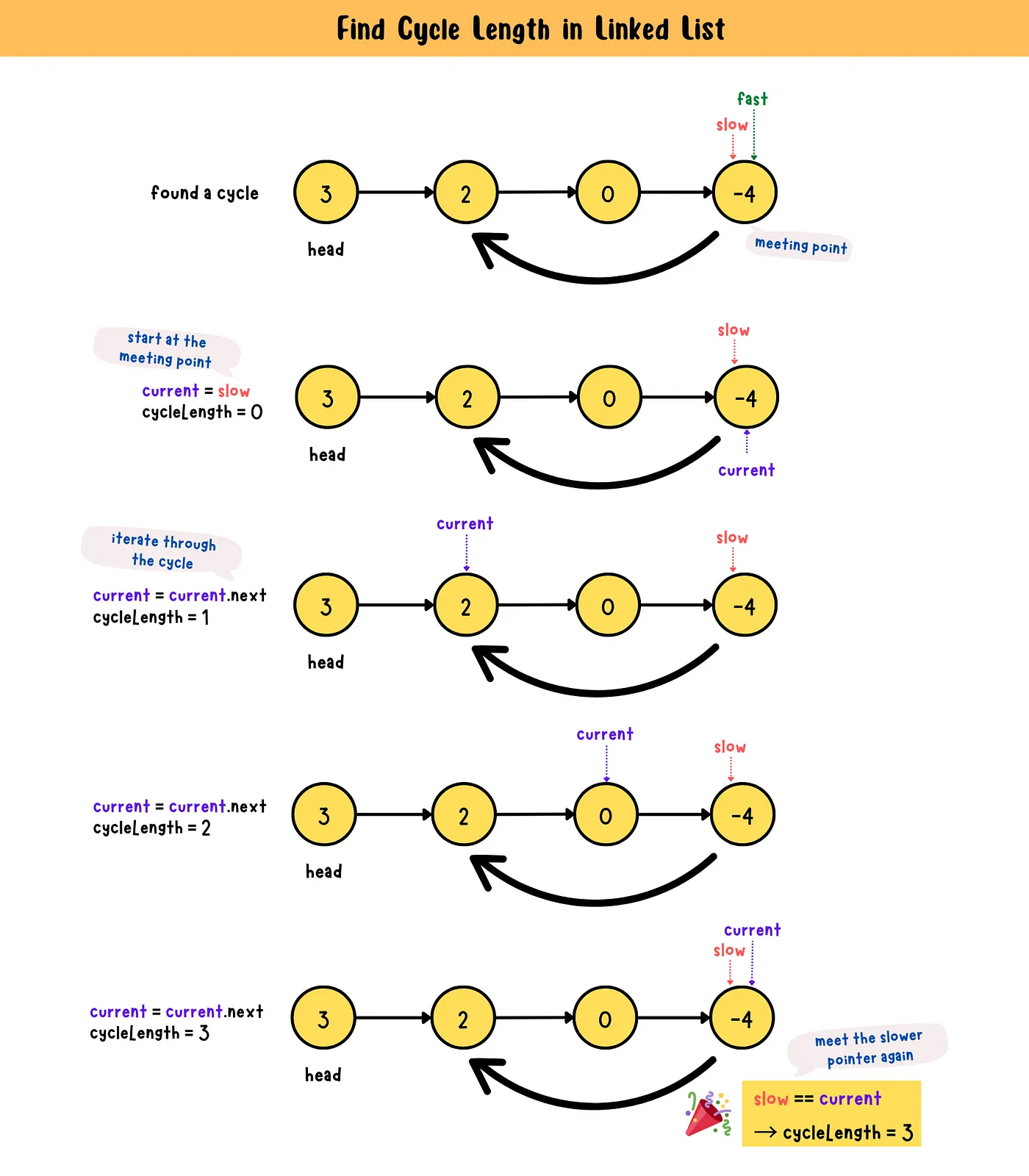 Find Cycle Length in Linked List

fast
slow

found a cycle 3 2 0 -4
head
meeting point

start at the meeting point

current = slow
cycleLength = 0

slow
3 2 0 -4
head
current

iterate through the cycle

current = current.next
cycleLength = 1

current
slow
3 2 0 -4
head

current = current.next
cycleLength = 2

current
slow
3 2 0 -4
head

current = current.next
cycleLength = 3

current
slow
3 2 0 -4
head

meet the slower pointer again

slow == current
→ cycleLength = 3